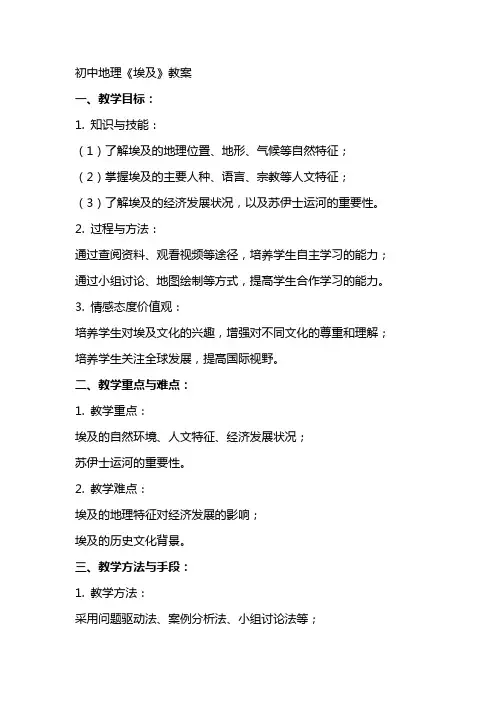 初中地理《埃及》教案

一、教学目标：

1. 知识与技能：

（1）了解埃及的地理位置、地形、气候等自然特征；

（2）掌握埃及的主要人种、语言、宗教等人文特征；

（3）了解埃及的经济发展状况，以及苏伊士运河的重要性。

2. 过程与方法：

通过查阅资料、观看视频等途径，培养学生自主学习的能力；

通过小组讨论、地图绘制等方式，提高学生合作学习的能力。

3. 情感态度价值观：

培养学生对埃及文化的兴趣，增强对不同文化的尊重和理解；

培养学生关注全球发展，提高国际视野。

二、教学重点与难点：

1. 教学重点：

埃及的自然环境、人文特征、经济发展状况；

苏伊士运河的重要性。

2. 教学难点：

埃及的地理特征对经济发展的影响；

埃及的历史文化背景。

三、教学方法与手段：

1. 教学方法：

采用问题驱动法、案例分析法、小组讨论法等；